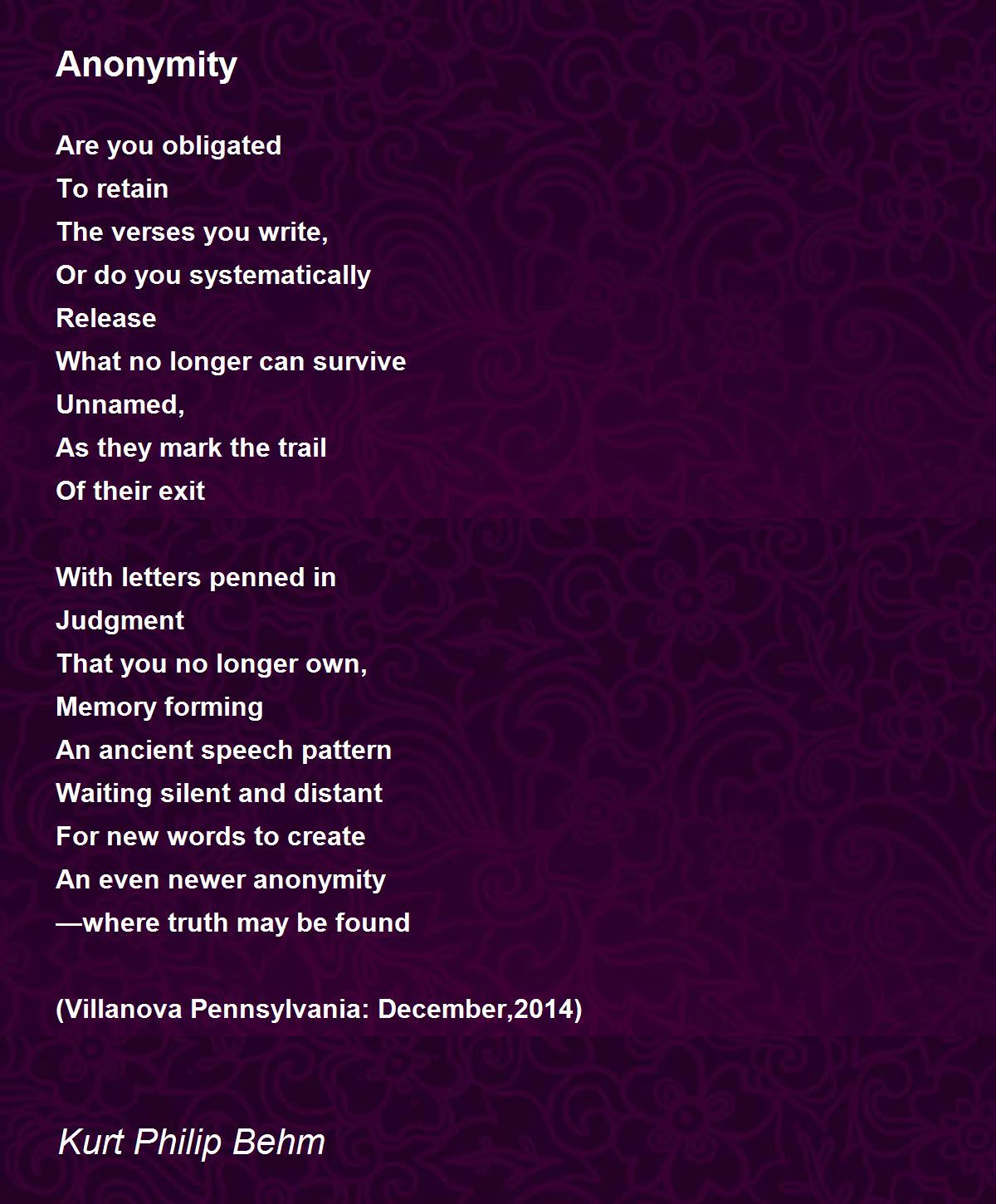 Anonymity

Are you obligated
To retain
The verses you write,
Or do you systematically
Release
What no longer can survive
Unnamed,
As they mark the trail
Of their exit

With letters penned in
Judgment
That you no longer own,
Memory forming
An ancient speech pattern
Waiting silent and distant
For new words to create
An even newer anonymity
—where truth may be found

(Villanova Pennsylvania: December,2014)

Kurt Philip Behm